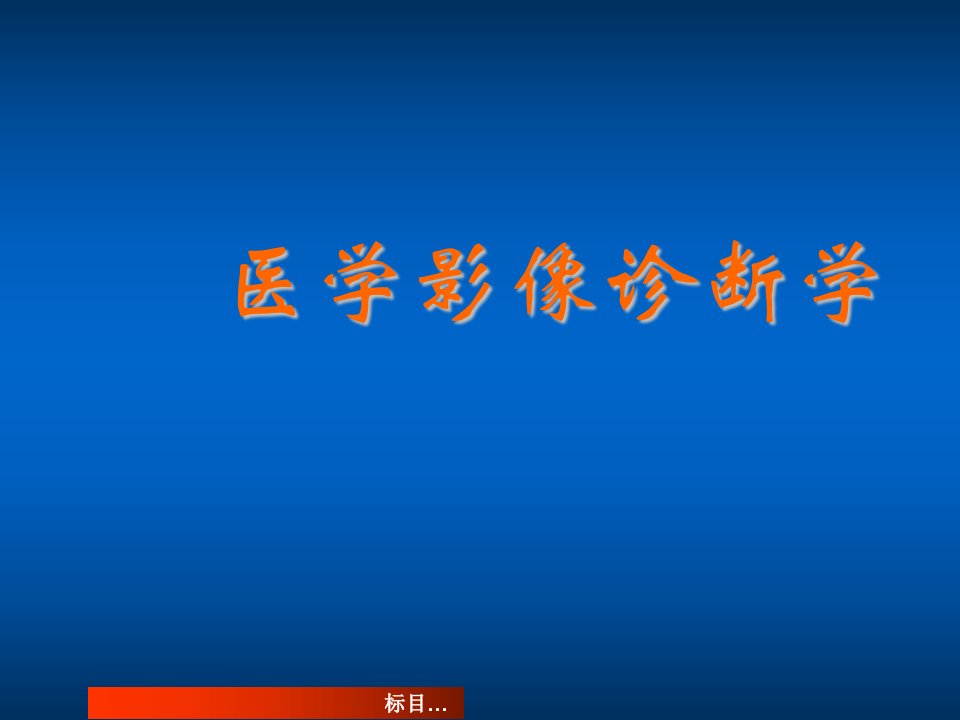 医学影像诊断学

标目…